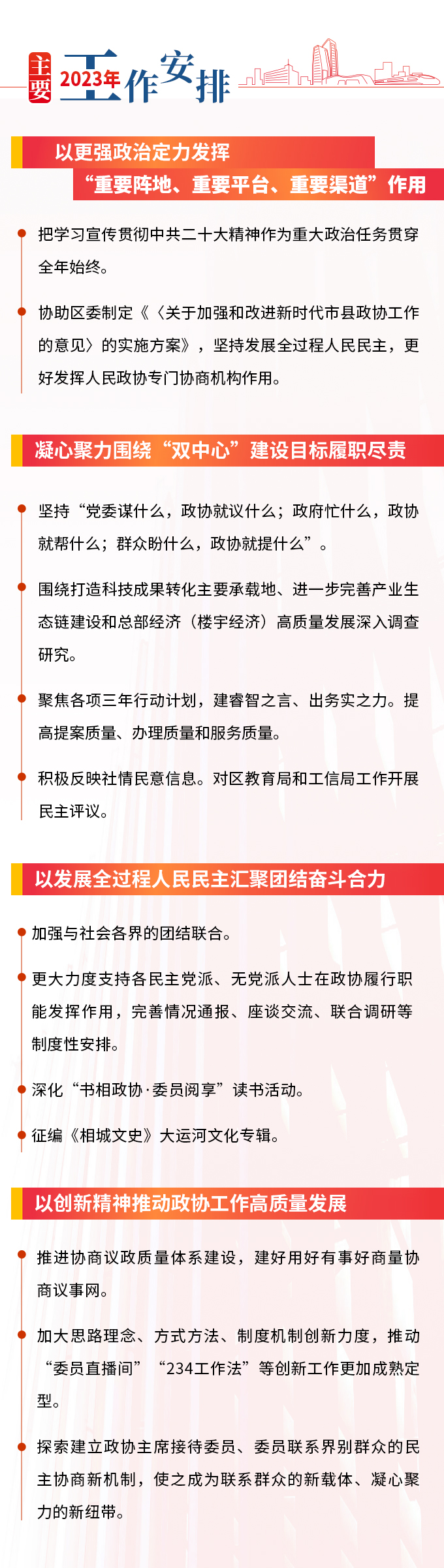 主要 2023年 工作安排

以更强政治定力发挥“重要阵地、重要平台、重要渠道”作用

把学习宣传贯彻中共二十大精神作为重大政治任务贯穿全年始终。

协助区委制定《〈关于加强和改进新时代市县政协工作的意见〉的实施方案》，坚持发展全过程人民民主，更好发挥人民政协专门协商机构作用。

凝心聚力围绕“双中心”建设目标履职尽责

坚持“党委谋什么，政协就议什么；政府忙什么，政协就帮什么；群众盼什么，政协就提什么”。

围绕打造科技成果转化主要承载地、进一步完善产业生态链建设和总部经济（楼宇经济）高质量发展深入调查研究。

聚焦各项三年行动计划，建睿智之言、出务实之力。提高提案质量、办理质量和服务质量。

积极反映社情民意信息。对区教育局和工信局工作开展民主评议。

以发展全过程人民民主汇聚团结奋斗合力

加强与社会各界的团结联合。

更大力度支持各民主党派、无党派人士在政协履行职能发挥作用，完善情况通报、座谈交流、联合调研等制度性安排。

深化“书相政协·委员阅享”读书活动。

征编《相城文史》大运河文化专辑。

以创新精神推动政协工作高质量发展

推进协商议政质量体系建设，建好用好有事好商量协商议事网。

加大思路理念、方式方法、制度机制创新力度，推动“委员直播间”“234工作法”等创新工作更加成熟定型。

探索建立政协主席接待委员、委员联系界别群众的民主协商新机制，使之成为联系群众的新载体、凝心聚力的新纽带。